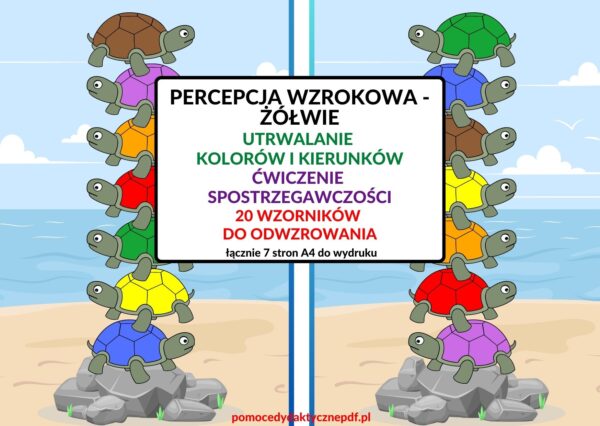 PERCEPCJA WZROKOWA - ŻÓŁWIE
UTRWALANIE
KOLORÓW I KIERUNKÓW
ĆWICZENIE
SPOSTRZEGAWCZOŚCI
20 WZORNIKÓW
DO ODWZROWANIA
łącznie 7 stron A4 do wydruku

pomocedydaktycznepdf.pl